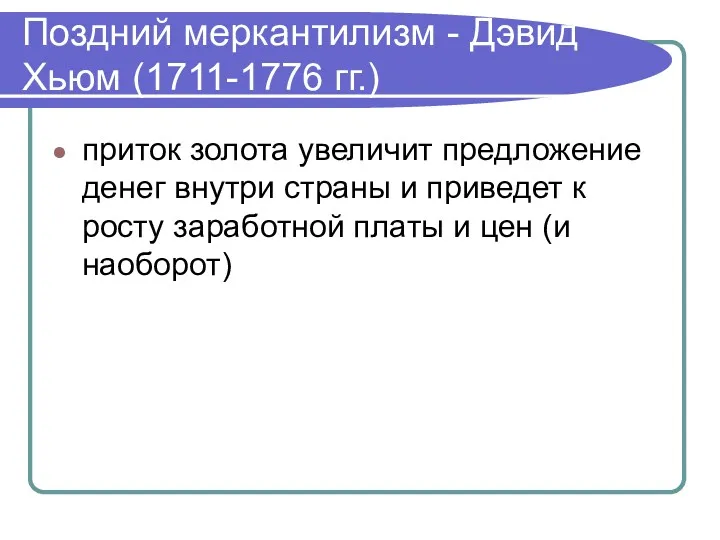 Поздний меркантилизм - Дэвид Хьюм (1711-1776 гг.)

приток золота увеличит предложение денег внутри страны и приведет к росту заработной платы и цен (и наоборот)